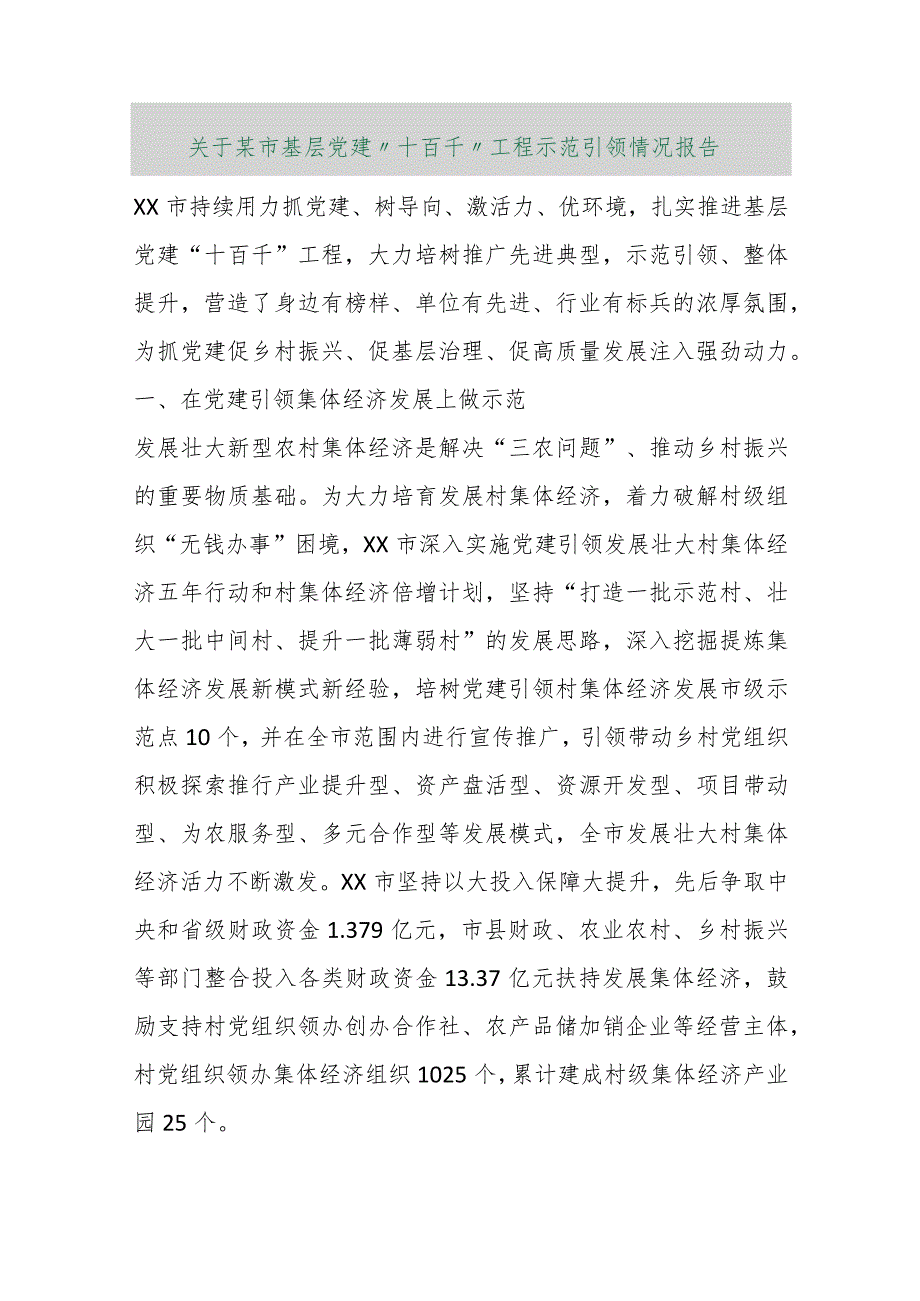 关于某市基层党建〃十百千〃工程示范引领情况报告

XX市持续用力抓党建、树导向、激活力、优环境，扎实推进基层党建“十百千”工程，大力培树推广先进典型，示范引领、整体提升，营造了身边有榜样、单位有先进、行业有标兵的浓厚氛围，为抓党建促乡村振兴、促基层治理、促高质量发展注入强劲动力。

一、在党建引领集体经济发展上做示范

发展壮大新型农村集体经济是解决“三农问题”、推动乡村振兴的重要物质基础。为大力培育发展村集体经济，着力破解村级组织“无钱办事”困境，XX市深入实施党建引领发展壮大村集体经济五年行动和村集体经济倍增计划，坚持“打造一批示范村、壮大一批中间村、提升一批薄弱村”的发展思路，深入挖掘提炼集体经济发展新模式新经验，培树党建引领村集体经济发展市级示范点10个，并在全市范围内进行宣传推广，引领带动乡村党组织积极探索推行产业提升型、资产盘活型、资源开发型、项目带动型、为农服务型、多元合作型等发展模式，全市发展壮大村集体经济活力不断激发。XX市坚持以大投入保障大提升，先后争取中央和省级财政资金1.379亿元，市县财政、农业农村、乡村振兴等部门整合投入各类财政资金13.37亿元扶持发展集体经济，鼓励支持村党组织领办创办合作社、农产品储加销企业等经营主体，村党组织领办集体经济组织1025个，累计建成村级集体经济产业园25个。